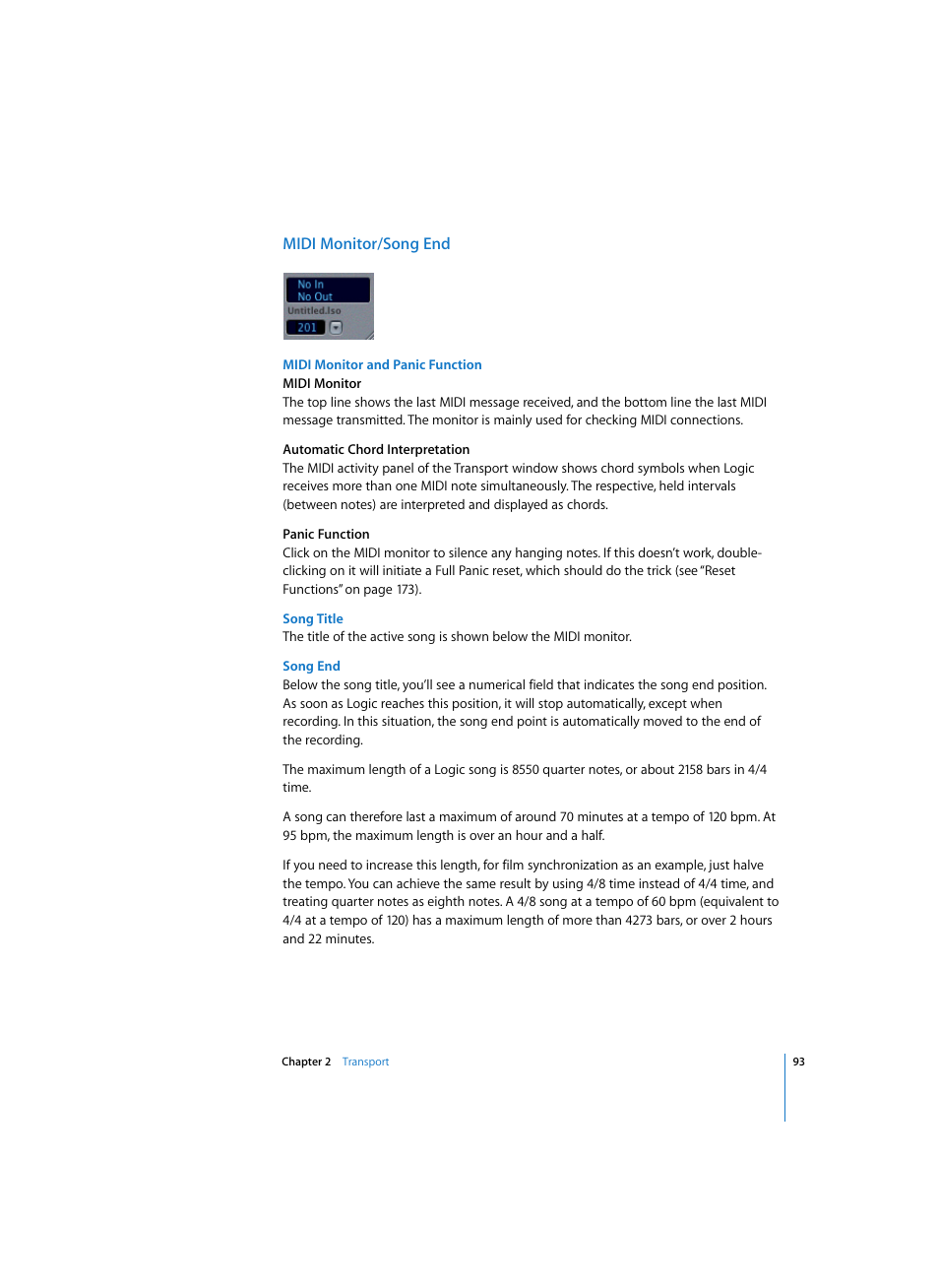 MIDI Monitor/Song End

No In
No Out
Untitled.lso
201

MIDI Monitor and Panic Function
MIDI Monitor
The top line shows the last MIDI message received, and the bottom line the last MIDI message transmitted. The monitor is mainly used for checking MIDI connections.

Automatic Chord Interpretation
The MIDI activity panel of the Transport window shows chord symbols when Logic receives more than one MIDI note simultaneously. The respective, held intervals (between notes) are interpreted and displayed as chords.

Panic Function
Click on the MIDI monitor to silence any hanging notes. If this doesn't work, double-clicking on it will initiate a Full Panic reset, which should do the trick (see "Reset Functions" on page 173).

Song Title
The title of the active song is shown below the MIDI monitor.

Song End
Below the song title, you'll see a numerical field that indicates the song end position. As soon as Logic reaches this position, it will stop automatically, except when recording. In this situation, the song end point is automatically moved to the end of the recording.

The maximum length of a Logic song is 8550 quarter notes, or about 2158 bars in 4/4 time.

A song can therefore last a maximum of around 70 minutes at a tempo of 120 bpm. At 95 bpm, the maximum length is over an hour and a half.

If you need to increase this length, for film synchronization as an example, just halve the tempo. You can achieve the same result by using 4/8 time instead of 4/4 time, and treating quarter notes as eighth notes. A 4/8 song at a tempo of 60 bpm (equivalent to 4/4 at a tempo of 120) has a maximum length of more than 4273 bars, or over 2 hours and 22 minutes.

Chapter 2 Transport

93